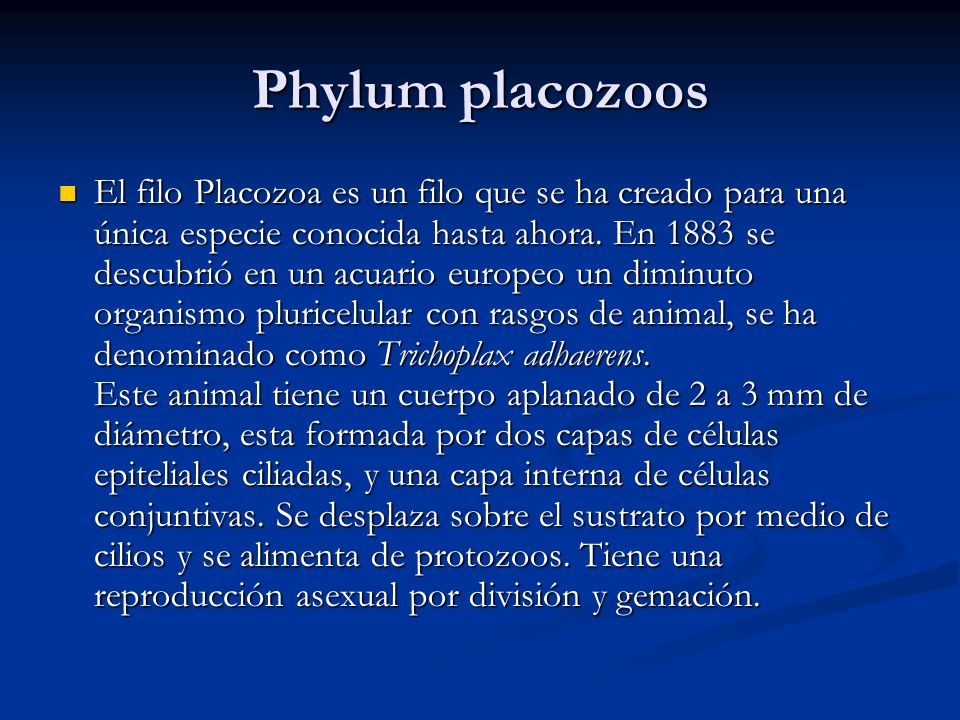 Phylum placozoos

El filo Placozoa es un filo que se ha creado para una única especie conocida hasta ahora. En 1883 se descubrió en un acuario europeo un diminuto organismo pluricelular con rasgos de animal, se ha denominado como Trichoplax adhaerens.
Este animal tiene un cuerpo aplanado de 2 a 3 mm de diámetro, esta formada por dos capas de células epiteliales ciliadas, y una capa interna de células conjuntivas. Se desplaza sobre el sustrato por medio de cilios y se alimenta de protozoos. Tiene una reproducción asexual por división y gemación.